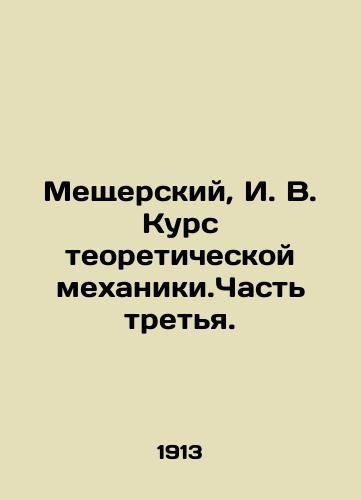 Мещерский, И. В. Курс теоретической механики.Часть третья.

1913